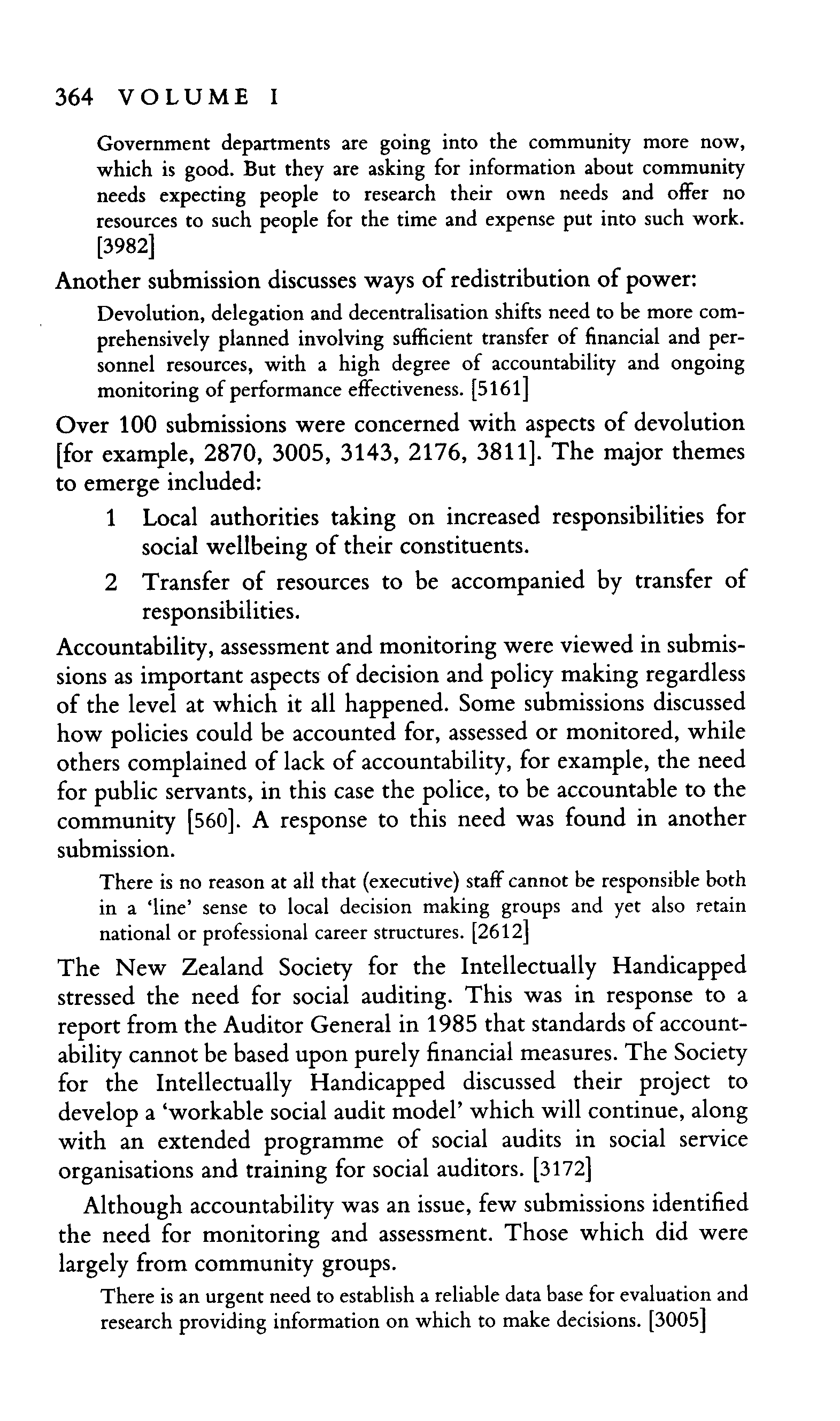 364 VOLUME I

Government departments are going into the community more now, which is good. But they are asking for information about community needs expecting people to research their own needs and offer no resources to such people for the time and expense put into such work. [3982]

Another submission discusses ways of redistribution of power:

Devolution, delegation and decentralisation shifts need to be more comprehensively planned involving sufficient transfer of financial and personnel resources, with a high degree of accountability and ongoing monitoring of performance effectiveness. [5161]

Over 100 submissions were concerned with aspects of devolution [for example, 2870, 3005, 3143, 2176, 3811]. The major themes to emerge included:

1 Local authorities taking on increased responsibilities for social wellbeing of their constituents.

2 Transfer of resources to be accompanied by transfer of responsibilities.

Accountability, assessment and monitoring were viewed in submissions as important aspects of decision and policy making regardless of the level at which it all happened. Some submissions discussed how policies could be accounted for, assessed or monitored, while others complained of lack of accountability, for example, the need for public servants, in this case the police, to be accountable to the community [560]. A response to this need was found in another submission.

There is no reason at all that (executive) staff cannot be responsible both in a 'line' sense to local decision making groups and yet also retain national or professional career structures. [2612]

The New Zealand Society for the Intellectually Handicapped stressed the need for social auditing. This was in response to a report from the Auditor General in 1985 that standards of accountability cannot be based upon purely financial measures. The Society for the Intellectually Handicapped discussed their project to develop a 'workable social audit model' which will continue, along with an extended programme of social audits in social service organisations and training for social auditors. [3172]

Although accountability was an issue, few submissions identified the need for monitoring and assessment. Those which did were largely from community groups.

There is an urgent need to establish a reliable data base for evaluation and research providing information on which to make decisions. [3005]